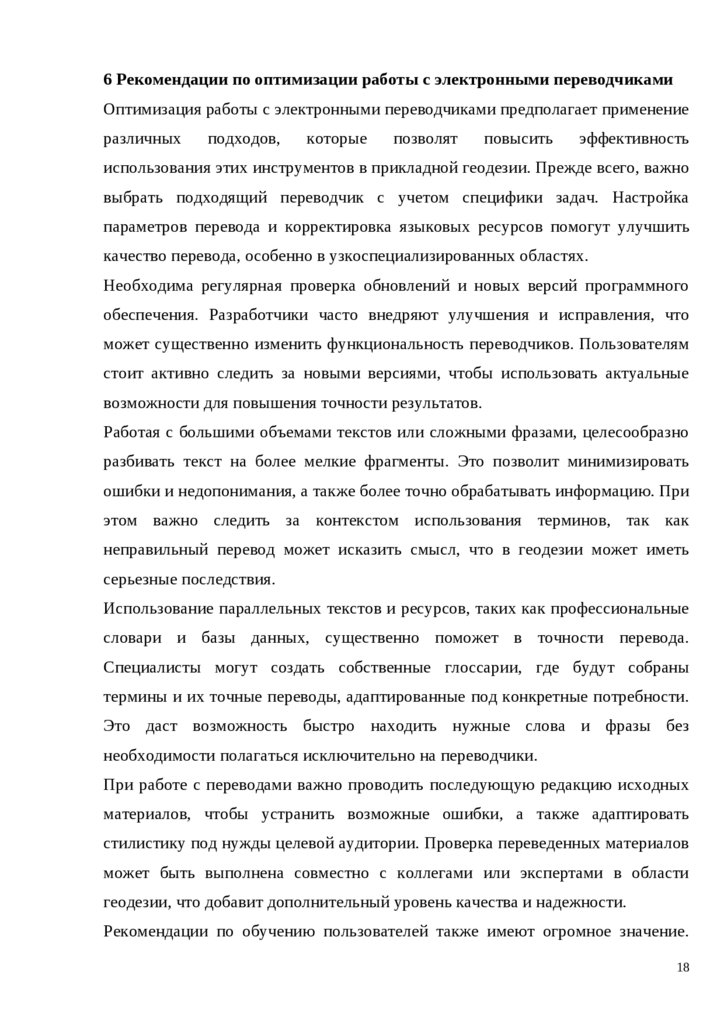 6 Рекомендации по оптимизации работы с электронными переводчиками

Оптимизация работы с электронными переводчиками предполагает применение различных подходов, которые позволят повысить эффективность использования этих инструментов в прикладной геодезии. Прежде всего, важно выбрать подходящий переводчик с учетом специфики задач. Настройка параметров перевода и корректировка языковых ресурсов помогут улучшить качество перевода, особенно в узкоспециализированных областях.

Необходима регулярная проверка обновлений и новых версий программного обеспечения. Разработчики часто внедряют улучшения и исправления, что может существенно изменить функциональность переводчиков. Пользователям стоит активно следить за новыми версиями, чтобы использовать актуальные возможности для повышения точности результатов.

Работая с большими объемами текстов или сложными фразами, целесообразно разбивать текст на более мелкие фрагменты. Это позволит минимизировать ошибки и недопонимания, а также более точно обрабатывать информацию. При этом важно следить за контекстом использования терминов, так как неправильный перевод может исказить смысл, что в геодезии может иметь серьезные последствия.

Использование параллельных текстов и ресурсов, таких как профессиональные словари и базы данных, существенно поможет в точности перевода. Специалисты могут создать собственные глоссарии, где будут собраны термины и их точные переводы, адаптированные под конкретные потребности. Это даст возможность быстро находить нужные слова и фразы без необходимости полагаться исключительно на переводчики.

При работе с переводами важно проводить последующую редакцию исходных материалов, чтобы устранить возможные ошибки, а также адаптировать стилистику под нужды целевой аудитории. Проверка переведенных материалов может быть выполнена совместно с коллегами или экспертами в области геодезии, что добавит дополнительный уровень качества и надежности.

Рекомендации по обучению пользователей также имеют огромное значение.

18